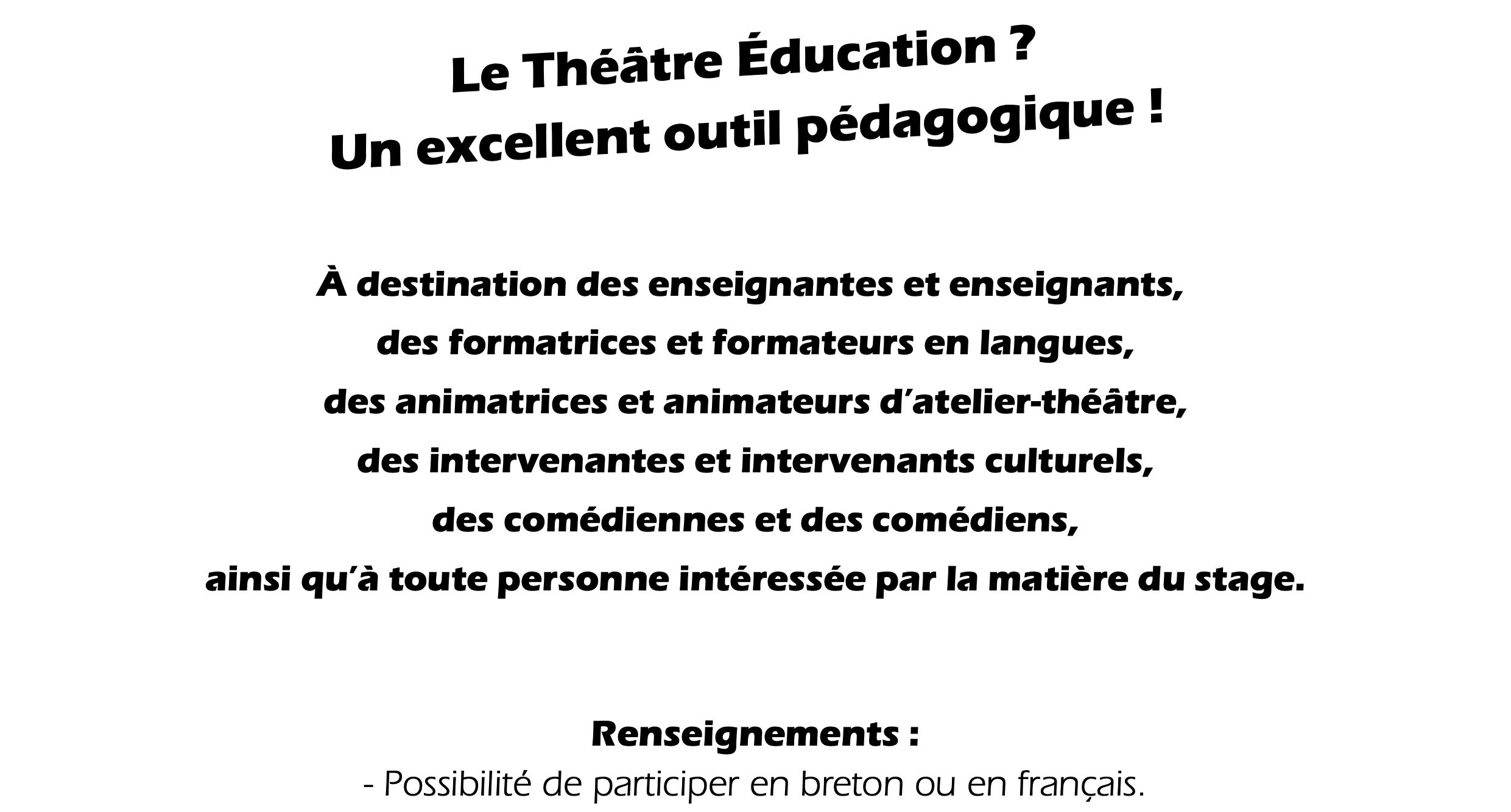 Le Théâtre Éducation ?
Un excellent outil pédagogique !

À destination des enseignantes et enseignants,
des formatrices et formateurs en langues,
des animatrices et animateurs d'atelier-théâtre,
des intervenantes et intervenants culturels,
des comédiennes et des comédiens,
ainsi qu'à toute personne intéressée par la matière du stage.

Renseignements :
- Possibilité de participer en breton ou en français.